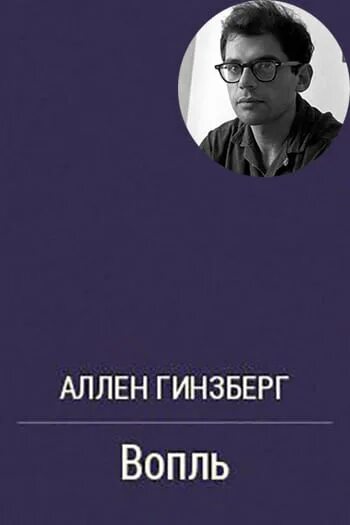 АЛЛЕН ГИНЗБЕРГ

Вопль